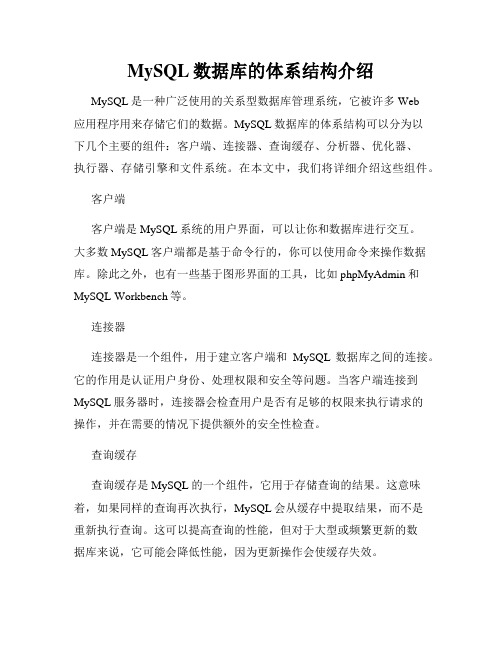 MySQL 数据库的体系结构介绍

MySQL 是一种广泛使用的关系型数据库管理系统，它被许多 Web 应用程序用来存储它们的数据。MySQL 数据库的体系结构可以分为以下几个主要的组件：客户端、连接器、查询缓存、分析器、优化器、执行器、存储引擎和文件系统。在本文中，我们将详细介绍这些组件。

客户端

客户端是 MySQL 系统的用户界面，可以让你和数据库进行交互。大多数 MySQL 客户端都是基于命令行的，你可以使用命令来操作数据库。除此之外，也有一些基于图形界面的工具，比如 phpMyAdmin 和 MySQL Workbench 等。

连接器

连接器是一个组件，用于建立客户端和 MySQL 数据库之间的连接。它的作用是认证用户身份、处理权限和安全等问题。当客户端连接到 MySQL 服务器时，连接器会检查用户是否有足够的权限来执行请求的操作，并在需要的情况下提供额外的安全性检查。

查询缓存

查询缓存是 MySQL 的一个组件，它用于存储查询的结果。这意味着，如果同样的查询再次执行，MySQL 会从缓存中提取结果，而不是重新执行查询。这可以提高查询的性能，但对于大型或频繁更新的数据库来说，它可能会降低性能，因为更新操作会使缓存失效。